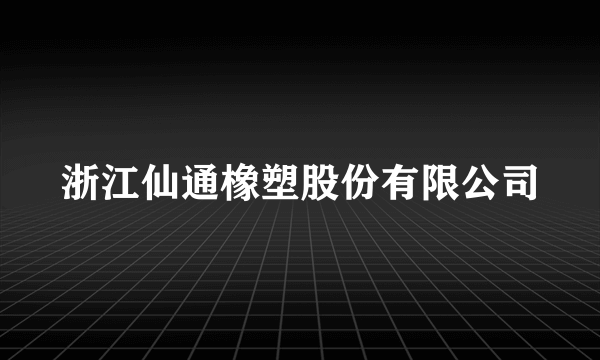 浙江仙通橡塑股份有限公司